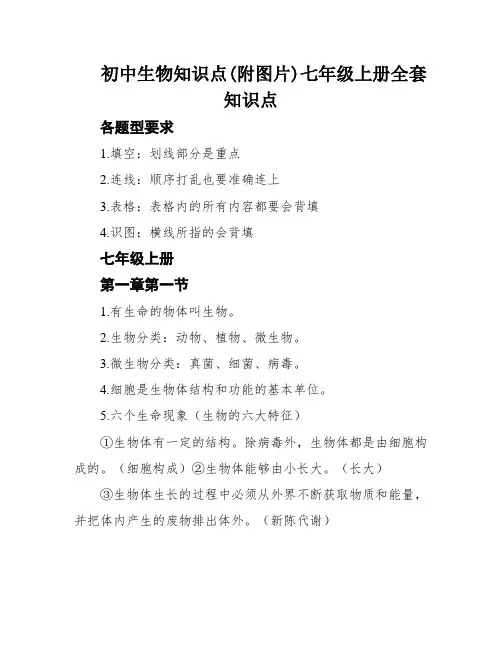 初中生物知识点(附图片)七年级上册全套知识点

各题型要求

1.填空：划线部分是重点

2.连线：顺序打乱也要准确连上

3.表格：表格内的所有内容都要会背填

4.识图：横线所指的会背填

七年级上册

第一章第一节

1.有生命的物体叫生物。

2.生物分类：动物、植物、微生物。

3.微生物分类：真菌、细菌、病毒。

4.细胞是生物体结构和功能的基本单位。

5.六个生命现象（生物的六大特征）

①生物体有一定的结构。除病毒外，生物体都是由细胞构成的。（细胞构成）②生物体能够由小长大。（长大）

③生物体生长的过程中必须从外界不断获取物质和能量，并把体内产生的废物排出体外。（新陈代谢）